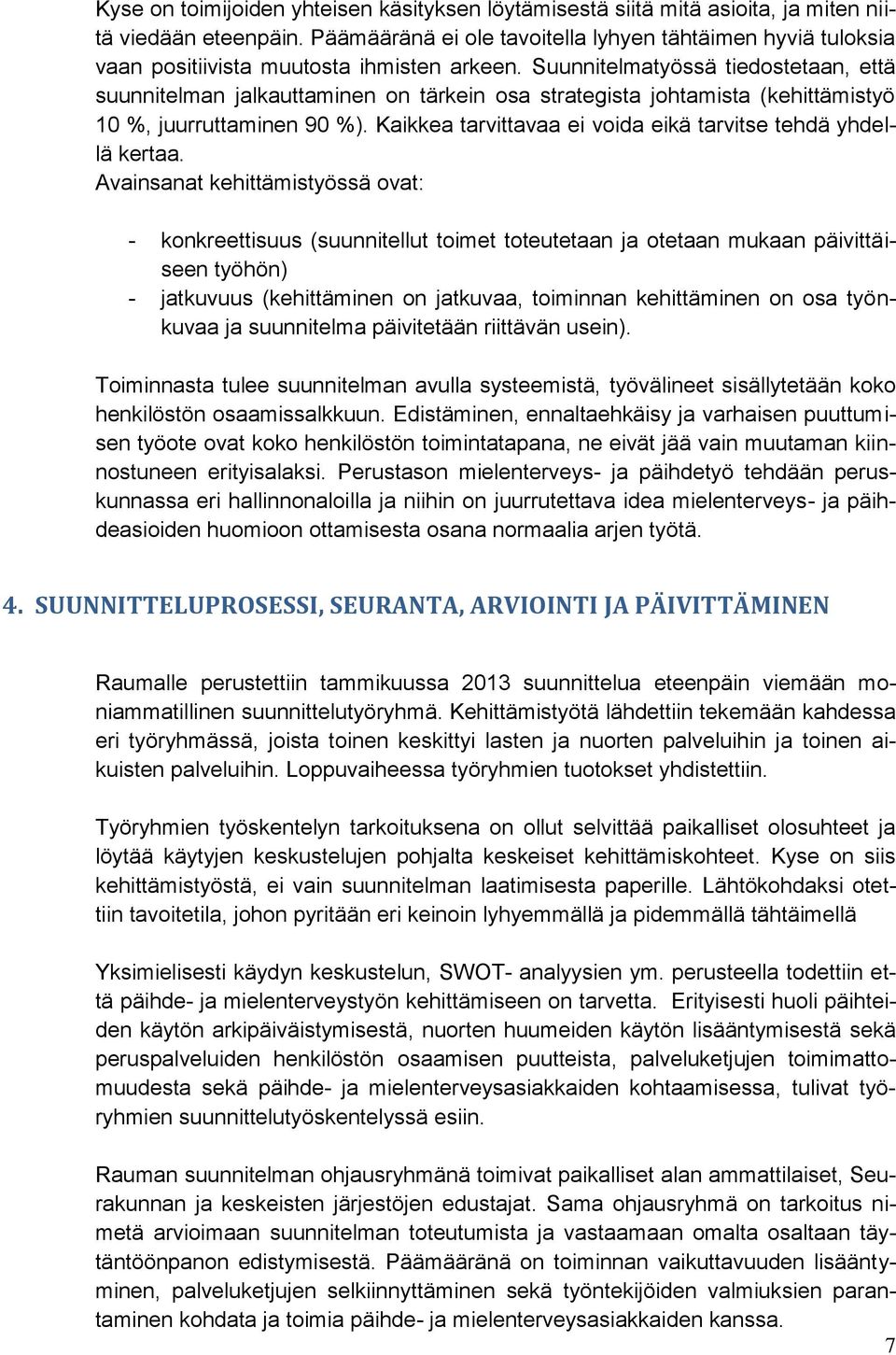 Kyse on toimijoiden yhteisen käsityksen löytämisestä siitä mitä asioita, ja miten niitä viedään eteenpäin. Päämääränä ei ole tavoitella lyhyen tähtäimen hyviä tuloksia vaan positiivista muutosta ihmisten arkeen. Suunnitelmatyössä tiedostetaan, että suunnitelman jalkauttaminen on tärkein osa strategista johtamista (kehittämistyö 10 %, juurruttaminen 90 %). Kaikkea tarvittavaa ei voida eikä tarvitse tehdä yhdellä kertaa.
Avainsanat kehittämistyössä ovat:

- konkreettisuus (suunnitellut toimet toteutetaan ja otetaan mukaan päivittäiseen työhön)
- jatkuvuus (kehittäminen on jatkuvaa, toiminnan kehittäminen on osa työnkuvaa ja suunnitelma päivitetään riittävän usein).

Toiminnasta tulee suunnitelman avulla systeemistä, työvälineet sisällytetään koko henkilöstön osaamissalkkuun. Edistäminen, ennaltaehkäisy ja varhaisen puuttumisen työote ovat koko henkilöstön toimintatapana, ne eivät jää vain muutaman kiinnostuneen erityisalaksi. Perustason mielenterveys- ja päihdetyö tehdään peruskunnassa eri hallinnonaloilla ja niihin on juurrutettava idea mielenterveys- ja päihdeasioiden huomioon ottamisesta osana normaalia arjen työtä.

4. SUUNNITTELUPROSESSI, SEURANTA, ARVIOINTI JA PÄIVITTÄMINEN

Raumalle perustettiin tammikuussa 2013 suunnittelua eteenpäin viemään moniammatillinen suunnittelutyöryhmä. Kehittämistyötä lähdettiin tekemään kahdessa eri työryhmässä, joista toinen keskittyi lasten ja nuorten palveluihin ja toinen aikuisten palveluihin. Loppuvaiheessa työryhmien tuotokset yhdistettiin.

Työryhmien työskentelyn tarkoituksena on ollut selvittää paikalliset olosuhteet ja löytää käytyjen keskustelujen pohjalta keskeiset kehittämiskohteet. Kyse on siis kehittämistyöstä, ei vain suunnitelman laatimisesta paperille. Lähtökohdaksi otettiin tavoitetila, johon pyritään eri keinoin lyhyemmällä ja pidemmällä tähtäimellä

Yksimielisesti käydyn keskustelun, SWOT- analyysien ym. perusteella todettiin että päihde- ja mielenterveystyön kehittämiseen on tarvetta. Erityisesti huoli päihteiden käytön arkipäiväistymisestä, nuorten huumeiden käytön lisääntymisestä sekä peruspalveluiden henkilöstön osaamisen puutteista, palveluketjujen toimimattomuudesta sekä päihde- ja mielenterveysasiakkaiden kohtaamisessa, tulivat työryhmien suunnittelutyöskentelyssä esiin.

Rauman suunnitelman ohjausryhmänä toimivat paikalliset alan ammattilaiset, Seurakunnan ja keskeisten järjestöjen edustajat. Sama ohjausryhmä on tarkoitus nimetä arvioimaan suunnitelman toteutumista ja vastaamaan omalta osaltaan täytäntöönpanon edistymisestä. Päämääränä on toiminnan vaikuttavuuden lisääntyminen, palveluketjujen selkiinnyttäminen sekä työntekijöiden valmiuksien parantaminen kohdata ja toimia päihde- ja mielenterveysasiakkaiden kanssa.

7